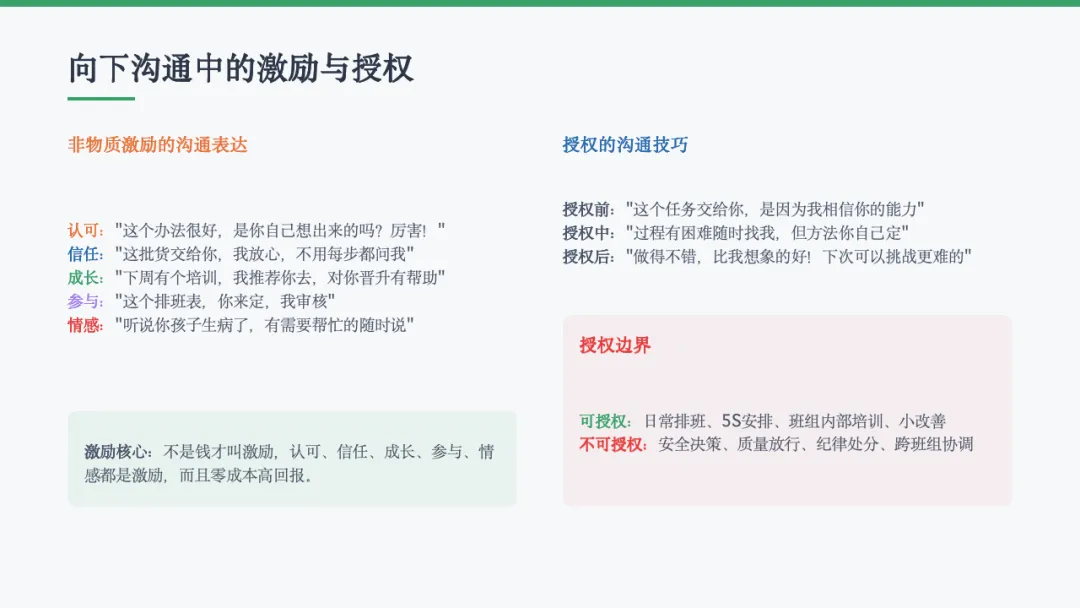 向下沟通中的激励与授权

非物质激励的沟通表达

认可："这个办法很好，是你自己想出来的吗？厉害！"
信任："这批货交给你，我放心，不用每步都问我"
成长："下周有个培训，我推荐你去，对你晋升有帮助"
参与："这个排班表，你来定，我审核"
情感："听说你孩子生病了，有需要帮忙的随时说"

激励核心：不是钱才叫激励，认可、信任、成长、参与、情感都是激励，而且零成本高回报。

授权的沟通技巧

授权前："这个任务交给你，是因为我相信你的能力"
授权中："过程有困难随时找我，但方法你自己定"
授权后："做得不错，比我想象的好！下次可以挑战更难的"

授权边界

可授权：日常排班、5S安排、班组内部培训、小改善
不可授权：安全决策、质量放行、纪律处分、跨班组协调